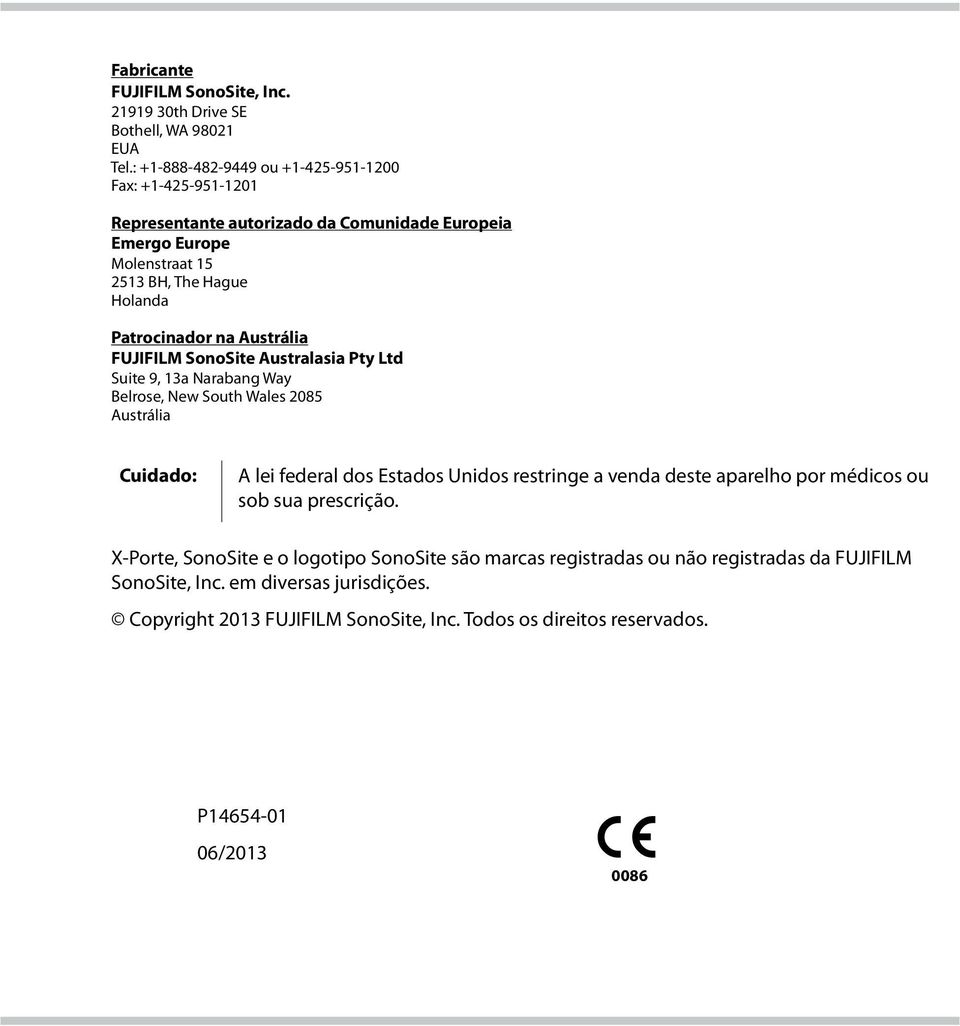 Fabricante
FUJIFILM SonoSite, Inc.
21919 30th Drive SE
Bothell, WA 98021
EUA
Tel.: +1-888-482-9449 ou +1-425-951-1200
Fax: +1-425-951-1201

Representante autorizado da Comunidade Europeia
Emergo Europe
Molenstraat 15
2513 BH, The Hague
Holanda

Patrocinador na Austrália
FUJIFILM SonoSite Australasia Pty Ltd
Suite 9, 13a Narabang Way
Belrose, New South Wales 2085
Austrália

Cuidado: A lei federal dos Estados Unidos restringe a venda deste aparelho por médicos ou sob sua prescrição.

X-Porte, SonoSite e o logotipo SonoSite são marcas registradas ou não registradas da FUJIFILM SonoSite, Inc. em diversas jurisdições.

© Copyright 2013 FUJIFILM SonoSite, Inc. Todos os direitos reservados.

P14654-01

06/2013

CE
0086